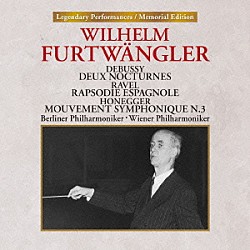 Legendary Performances / Memorial Edition

WILHELM
FURTWÄNGLER

DEBUSSY
DEUX NOCTURNES
RAVEL
RAPSODIE ESPAGNOLE
HONEGGER
MOUVEMENT SYMPHONIQUE N.3
Berliner Philharmoniker · Wiener Philharmoniker